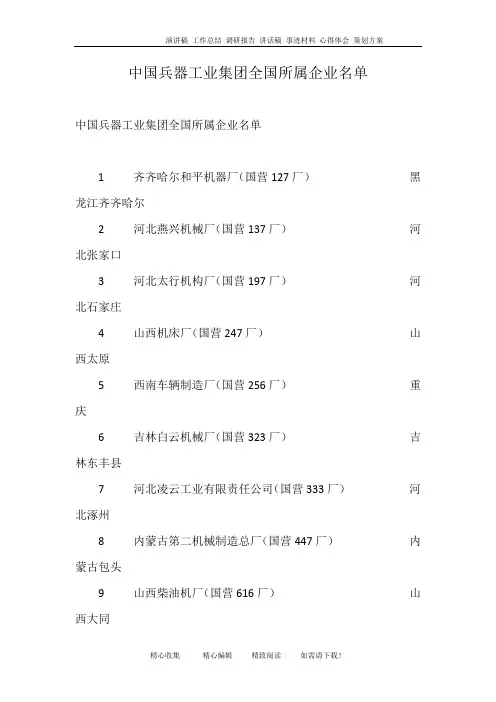 演讲稿 工作总结 调研报告 讲话稿 事迹材料 心得体会 策划方案

中国兵器工业集团全国所属企业名单

中国兵器工业集团全国所属企业名单

1　齐齐哈尔和平机器厂(国营 127 厂)　黑龙江齐齐哈尔

2　河北燕兴机械厂(国营 137 厂)　河北张家口

3　河北太行机构厂(国营 197 厂)　河北石家庄

4　山西机床厂(国营 247 厂)　山西太原

5　西南车辆制造厂(国营 256 厂)　重庆

6　吉林白云机械厂(国营 323 厂)　吉林东丰县

7　河北凌云工业有限责任公司(国营 333 厂)　河北涿州

8　内蒙古第二机械制造总厂(国营 447 厂)　内蒙古包头

9　山西柴油机厂(国营 616 厂)　山西大同

精心收集　精心编辑　精致阅读　如需请下载!